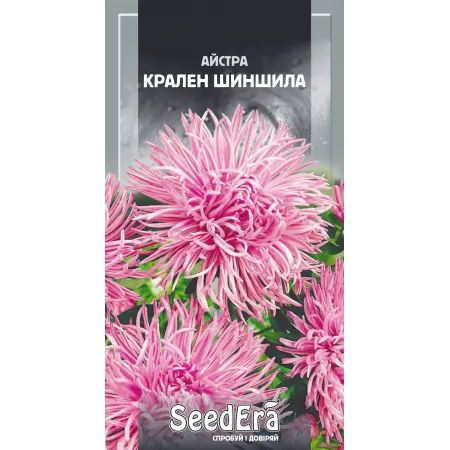 АЙСТРА
КРАЛЕН ШИНШИЛА

SeedEra
СПРОБУЙ І ДОВІРЯЙ